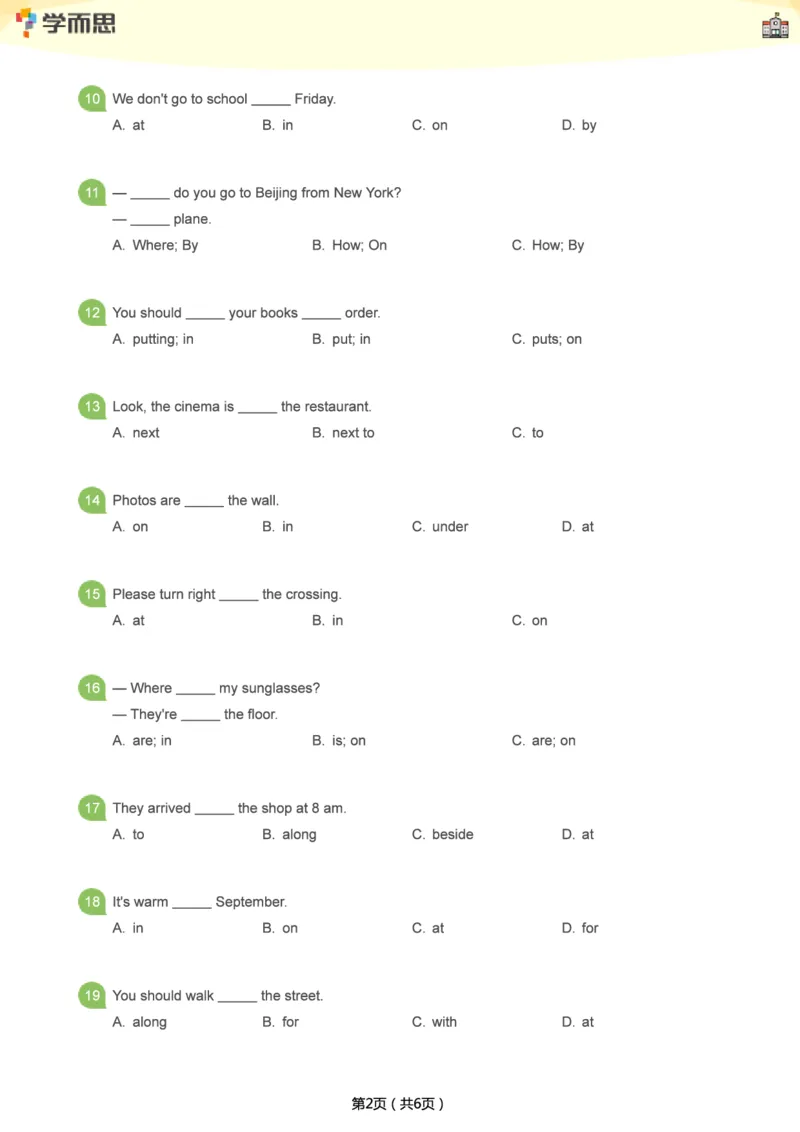 学而思

10 We don't go to school ____ Friday.
A. at B. in C. on D. by

11 — ____ do you go to Beijing from New York?
— ____ plane.
A. Where; By B. How; On C. How; By

12 You should ____ your books ____ order.
A. putting; in B. put; in C. puts; on

13 Look, the cinema is ____ the restaurant.
A. next B. next to C. to

14 Photos are ____ the wall.
A. on B. in C. under D. at

15 Please turn right ____ the crossing.
A. at B. in C. on

16 — Where ____ my sunglasses?
— They're ____ the floor.
A. are; in B. is; on C. are; on

17 They arrived ____ the shop at 8 am.
A. to B. along C. beside D. at

18 It's warm ____ September.
A. in B. on C. at D. for

19 You should walk ____ the street.
A. along B. for C. with D. at

第2页（共6页）